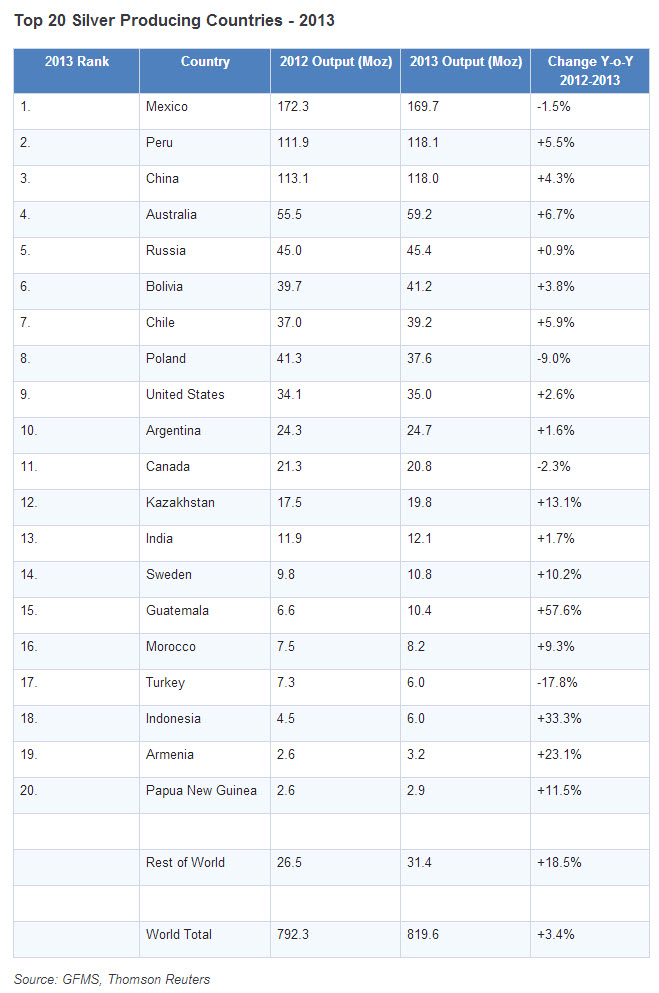 Top 20 Silver Producing Countries - 2013

| 2013 Rank | Country | 2012 Output (Moz) | 2013 Output (Moz) | Change Y-o-Y 2012-2013 |
|---|---|---|---|---|
| 1. | Mexico | 172.3 | 169.7 | -1.5% |
| 2. | Peru | 111.9 | 118.1 | +5.5% |
| 3. | China | 113.1 | 118.0 | +4.3% |
| 4. | Australia | 55.5 | 59.2 | +6.7% |
| 5. | Russia | 45.0 | 45.4 | +0.9% |
| 6. | Bolivia | 39.7 | 41.2 | +3.8% |
| 7. | Chile | 37.0 | 39.2 | +5.9% |
| 8. | Poland | 41.3 | 37.6 | -9.0% |
| 9. | United States | 34.1 | 35.0 | +2.6% |
| 10. | Argentina | 24.3 | 24.7 | +1.6% |
| 11. | Canada | 21.3 | 20.8 | -2.3% |
| 12. | Kazakhstan | 17.5 | 19.8 | +13.1% |
| 13. | India | 11.9 | 12.1 | +1.7% |
| 14. | Sweden | 9.8 | 10.8 | +10.2% |
| 15. | Guatemala | 6.6 | 10.4 | +57.6% |
| 16. | Morocco | 7.5 | 8.2 | +9.3% |
| 17. | Turkey | 7.3 | 6.0 | -17.8% |
| 18. | Indonesia | 4.5 | 6.0 | +33.3% |
| 19. | Armenia | 2.6 | 3.2 | +23.1% |
| 20. | Papua New Guinea | 2.6 | 2.9 | +11.5% |
| | | | | |
| | Rest of World | 26.5 | 31.4 | +18.5% |
| | | | | |
| | World Total | 792.3 | 819.6 | +3.4% |

Source: GFMS, Thomson Reuters